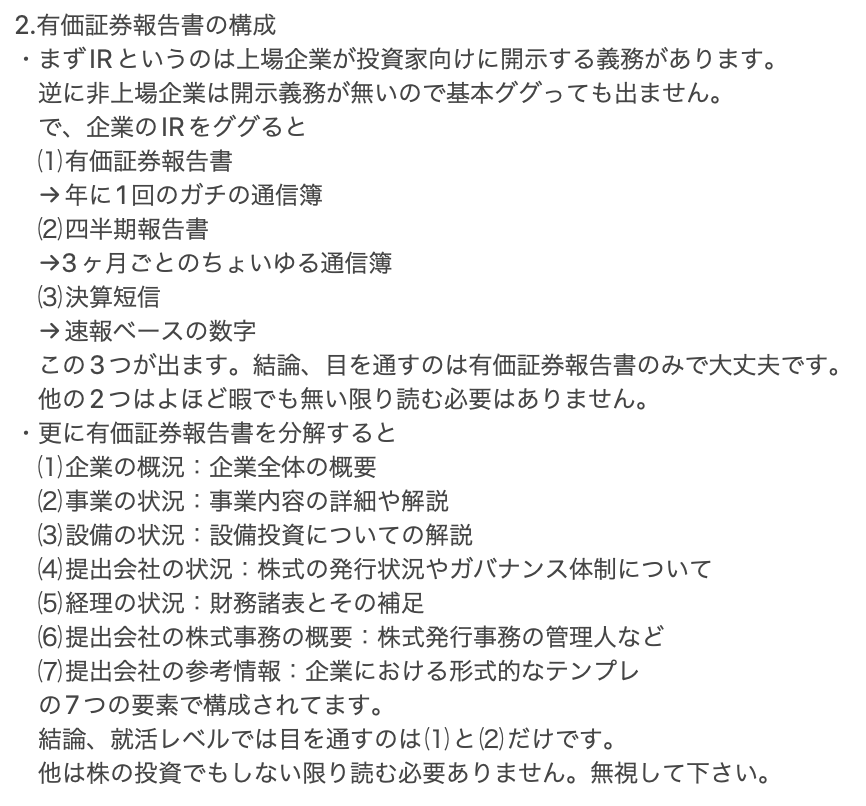 2.有価証券報告書の構成
・まずIRというのは上場企業が投資家向けに開示する義務があります。
逆に非上場企業は開示義務が無いので基本ググっても出ません。
で、企業のIRをググると
⑴有価証券報告書
→年に1回のガチの通信簿
⑵四半期報告書
→3ヶ月ごとのちょいゆる通信簿
⑶決算短信
→速報ベースの数字
この3つが出ます。結論、目を通すのは有価証券報告書のみで大丈夫です。
他の2つはよほど暇でも無い限り読む必要はありません。
・更に有価証券報告書を分解すると
⑴企業の概況：企業全体の概要
⑵事業の状況：事業内容の詳細や解説
⑶設備の状況：設備投資についての解説
⑷提出会社の状況：株式の発行状況やガバナンス体制について
⑸経理の状況：財務諸表とその補足
⑹提出会社の株式事務の概要：株式発行事務の管理人など
⑺提出会社の参考情報：企業における形式的なテンプレ
の7つの要素で構成されてます。
結論、就活レベルでは目を通すのは⑴と⑵だけです。
他は株の投資でもしない限り読む必要ありません。無視して下さい。